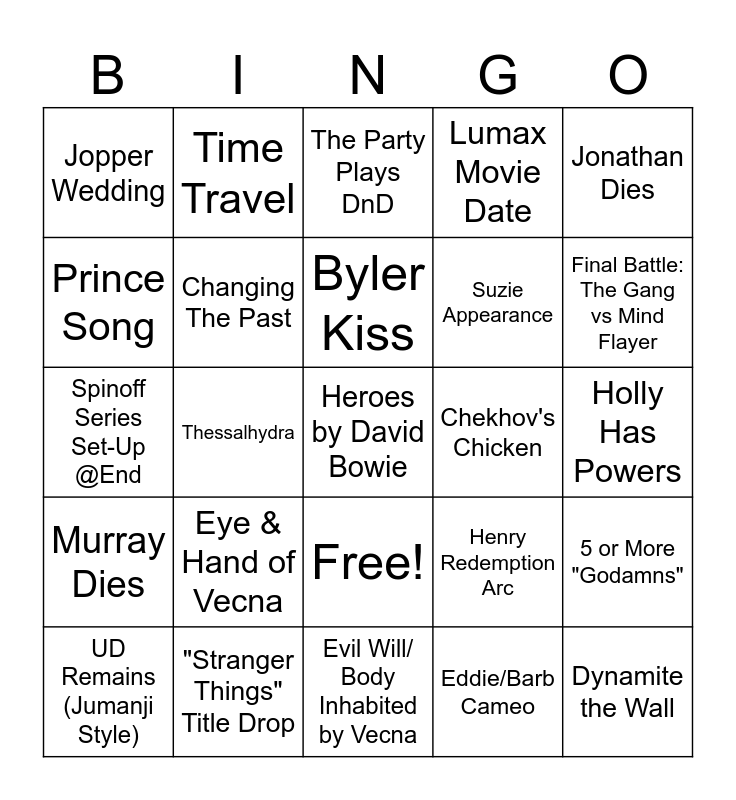 | B | I | N | G | O |
|---|---|---|---|---|
| Jopper Wedding | Time Travel | The Party Plays DnD | Lumax Movie Date | Jonathan Dies |
| Prince Song | Changing The Past | Byler Kiss | Suzie Appearance | Final Battle: The Gang vs Mind Flayer |
| Spinoff Series Set-Up @End | Thessalhydra | Heroes by David Bowie | Chekhov's Chicken | Holly Has Powers |
| Murray Dies | Eye & Hand of Vecna | Free! | Henry Redemption Arc | 5 or More "Godamns" |
| UD Remains (Jumanji Style) | "Stranger Things" Title Drop | Evil Will/ Body Inhabited by Vecna | Eddie/Barb Cameo | Dynamite the Wall |